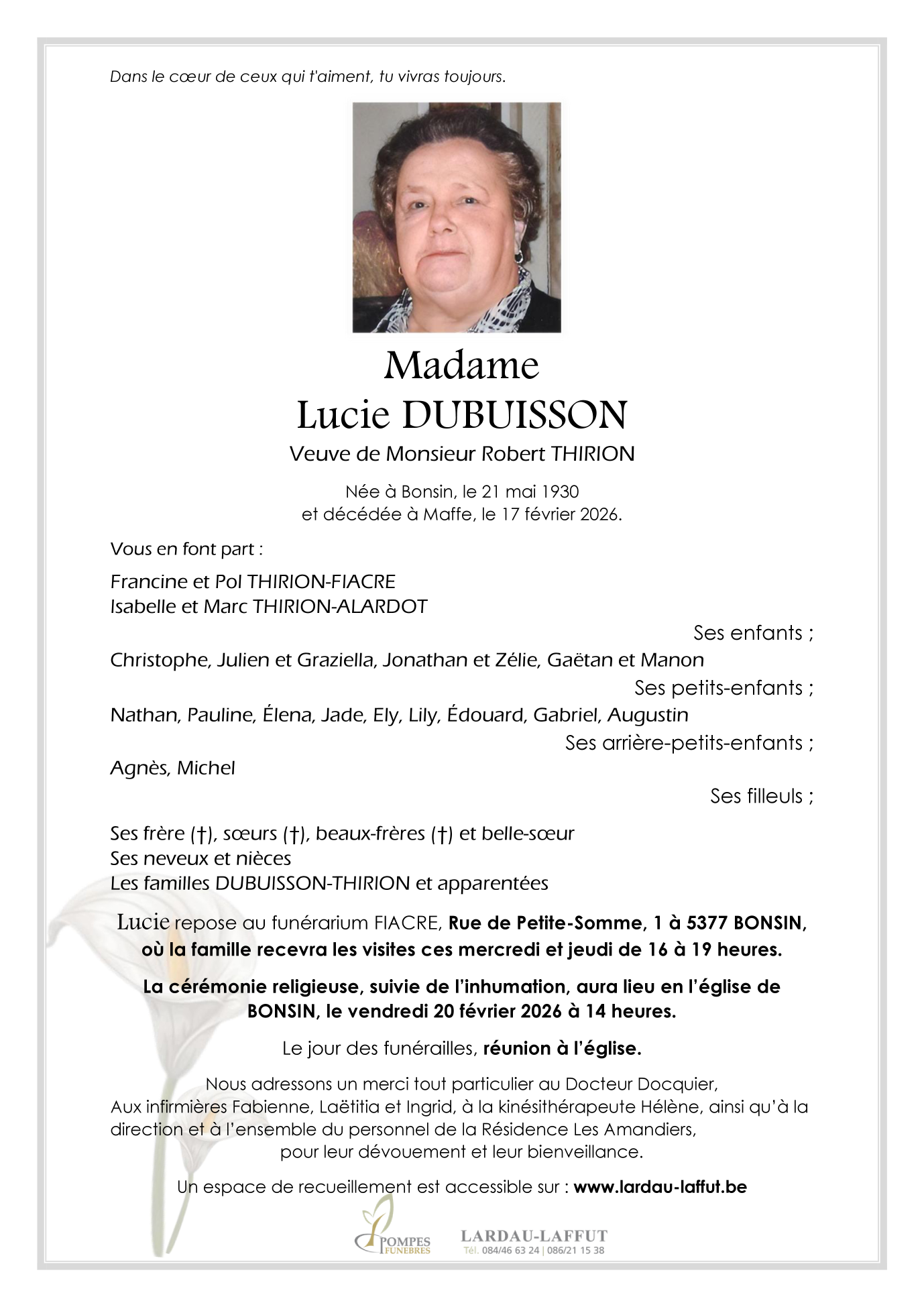 Dans le cœur de ceux qui t'aiment, tu vivras toujours.

Madame
Lucie DUBUISSON
Veuve de Monsieur Robert THIRION

Née à Bonsin, le 21 mai 1930
et décédée à Maffe, le 17 février 2026.

Vous en font part :

Francine et Pol THIRION-FIACRE
Isabelle et Marc THIRION-ALARDOT
Ses enfants ;
Christophe, Julien et Graziella, Jonathan et Zélie, Gaëtan et Manon
Ses petits-enfants ;
Nathan, Pauline, Élena, Jade, Ely, Lily, Édouard, Gabriel, Augustin
Ses arrière-petits-enfants ;
Agnès, Michel
Ses filleuls ;

Ses frère (†), sœurs (†), beaux-frères (†) et belle-sœur
Ses neveux et nièces
Les familles DUBUISSON-THIRION et apparentées

Lucie repose au funérarium FIACRE, Rue de Petite-Somme, 1 à 5377 BONSIN, où la famille recevra les visites ces mercredi et jeudi de 16 à 19 heures.

La cérémonie religieuse, suivie de l'inhumation, aura lieu en l'église de BONSIN, le vendredi 20 février 2026 à 14 heures.

Le jour des funérailles, réunion à l'église.

Nous adressons un merci tout particulier au Docteur Docquier,
Aux infirmières Fabienne, Laëtitia et Ingrid, à la kinésithérapeute Hélène, ainsi qu'à la direction et à l'ensemble du personnel de la Résidence Les Amandiers,
pour leur dévouement et leur bienveillance.

Un espace de recueillement est accessible sur : www.lardau-laffut.be

POMPES FUNEBRES
LARDAU-LAFFUT
Tél. 084/46 63 24 | 086/21 15 38